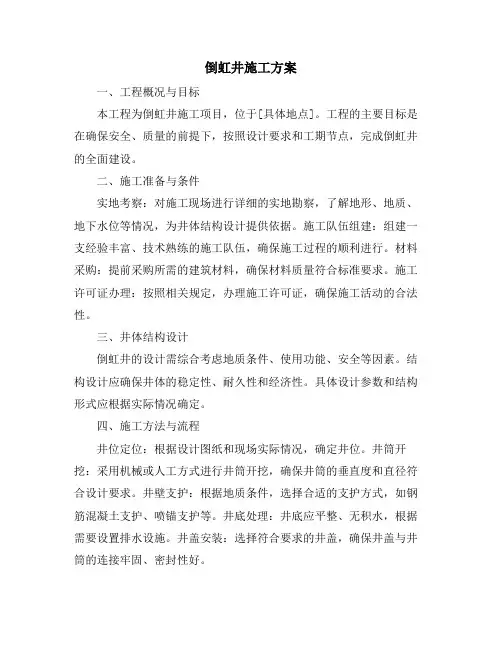 倒虹井施工方案

一、工程概况与目标

本工程为倒虹井施工项目，位于[具体地点]。工程的主要目标是在确保安全、质量的前提下，按照设计要求和工期节点，完成倒虹井的全面建设。

二、施工准备与条件

实地考察：对施工现场进行详细的实地勘察，了解地形、地质、地下水位等情况，为井体结构设计提供依据。施工队伍组建：组建一支经验丰富、技术熟练的施工队伍，确保施工过程的顺利进行。材料采购：提前采购所需的建筑材料，确保材料质量符合标准要求。施工许可证办理：按照相关规定，办理施工许可证，确保施工活动的合法性。

三、井体结构设计

倒虹井的设计需综合考虑地质条件、使用功能、安全等因素。结构设计应确保井体的稳定性、耐久性和经济性。具体设计参数和结构形式应根据实际情况确定。

四、施工方法与流程

井位定位：根据设计图纸和现场实际情况，确定井位。井筒开挖：采用机械或人工方式进行井筒开挖，确保井筒的垂直度和直径符合设计要求。井壁支护：根据地质条件，选择合适的支护方式，如钢筋混凝土支护、喷锚支护等。井底处理：井底应平整、无积水，根据需要设置排水设施。井盖安装：选择符合要求的井盖，确保井盖与井筒的连接牢固、密封性好。